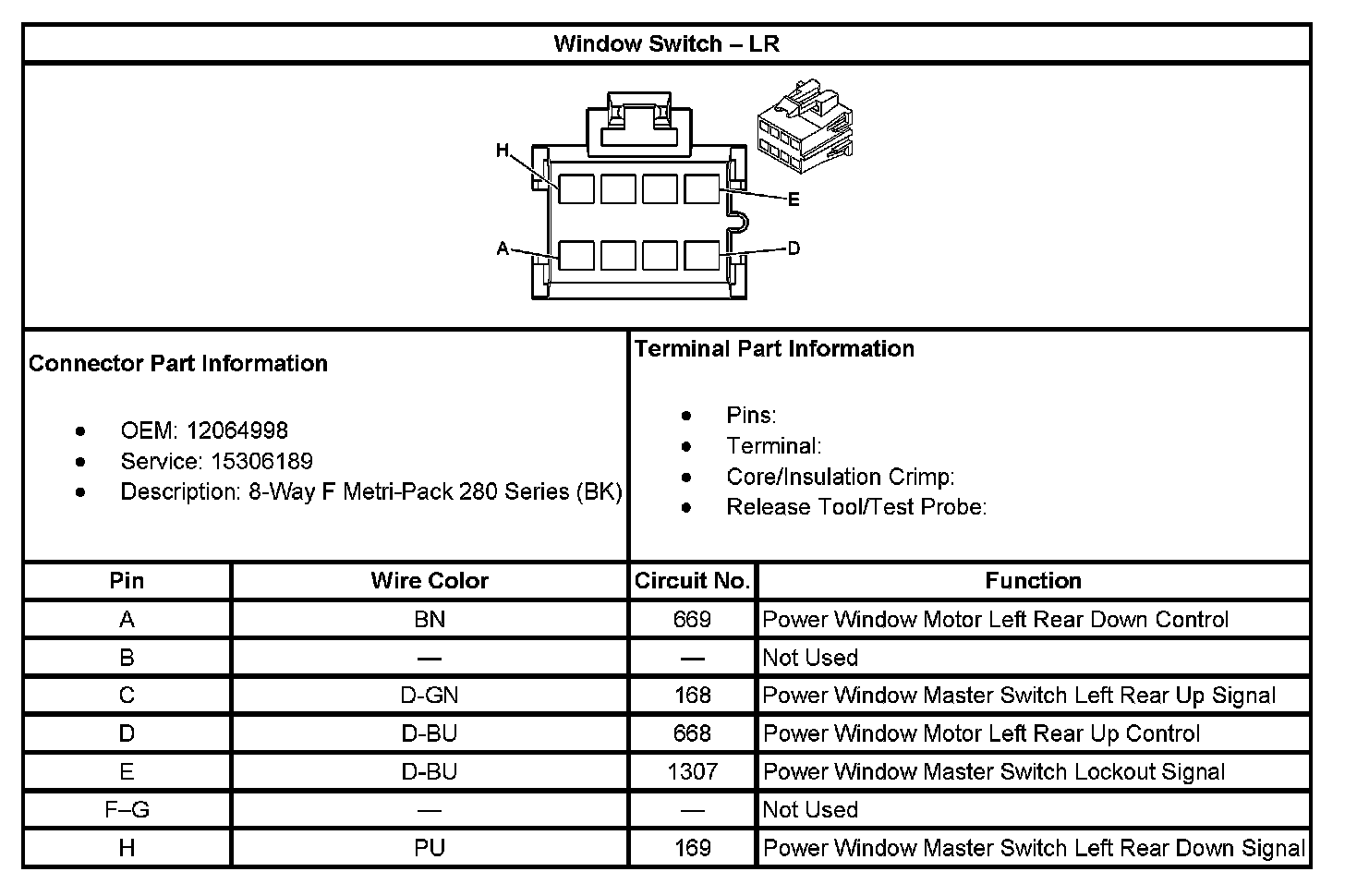 Window Switch – LR

H
E
A
D

Connector Part Information

- OEM: 12064998
- Service: 15306189
- Description: 8-Way F Metri-Pack 280 Series (BK)

Terminal Part Information

- Pins:
- Terminal:
- Core/Insulation Crimp:
- Release Tool/Test Probe:

| Pin | Wire Color | Circuit No. | Function |
|---|---|---|---|
| A | BN | 669 | Power Window Motor Left Rear Down Control |
| B | — | — | Not Used |
| C | D-GN | 168 | Power Window Master Switch Left Rear Up Signal |
| D | D-BU | 668 | Power Window Motor Left Rear Up Control |
| E | D-BU | 1307 | Power Window Master Switch Lockout Signal |
| F–G | — | — | Not Used |
| H | PU | 169 | Power Window Master Switch Left Rear Down Signal |